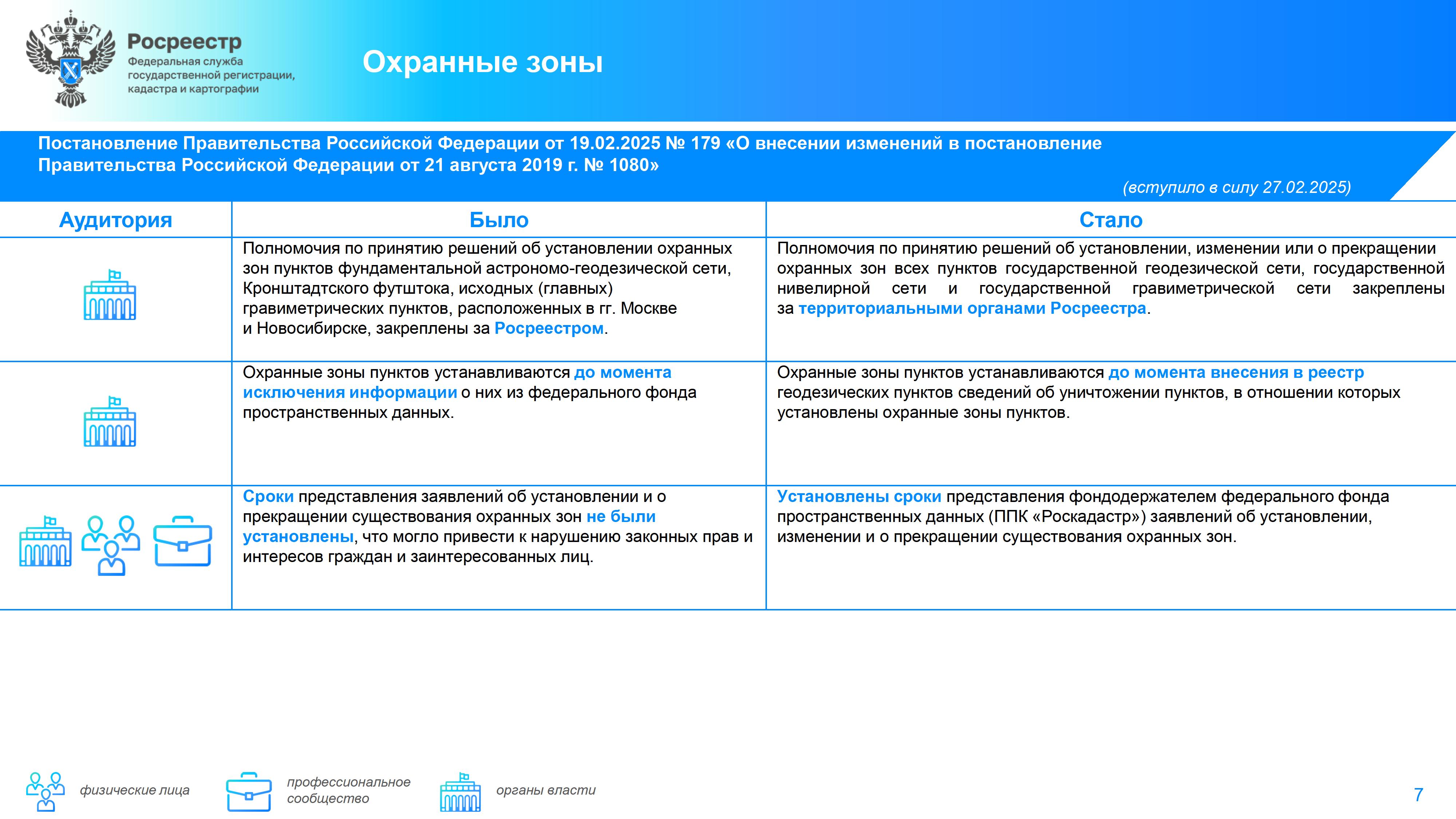 Росреестр
Федеральная служба государственной регистрации, кадастра и картографии

Охранные зоны

Постановление Правительства Российской Федерации от 19.02.2025 № 179 «О внесении изменений в постановление Правительства Российской Федерации от 21 августа 2019 г. № 1080»

(вступило в силу 27.02.2025)

| Аудитория | Было | Стало |
|---|---|---|
| | Полномочия по принятию решений об установлении охранных зон пунктов фундаментальной астрономо-геодезической сети, Кронштадтского футштока, исходных (главных) гравиметрических пунктов, расположенных в гг. Москве и Новосибирске, закреплены за Росреестром. | Полномочия по принятию решений об установлении, изменении или о прекращении охранных зон всех пунктов государственной геодезической сети, государственной нивелирной сети и государственной гравиметрической сети закреплены за территориальными органами Росреестра. |
| | Охранные зоны пунктов устанавливаются до момента исключения информации о них из федерального фонда пространственных данных. | Охранные зоны пунктов устанавливаются до момента внесения в реестр геодезических пунктов сведений об уничтожении пунктов, в отношении которых установлены охранные зоны пунктов. |
| | Сроки представления заявлений об установлении и о прекращении существования охранных зон не были установлены, что могло привести к нарушению законных прав и интересов граждан и заинтересованных лиц. | Установлены сроки представления фондодержателем федерального фонда пространственных данных (ППК «Роскадастр») заявлений об установлении, изменении и о прекращении существования охранных зон. |

физические лица
профессиональное сообщество
органы власти

7